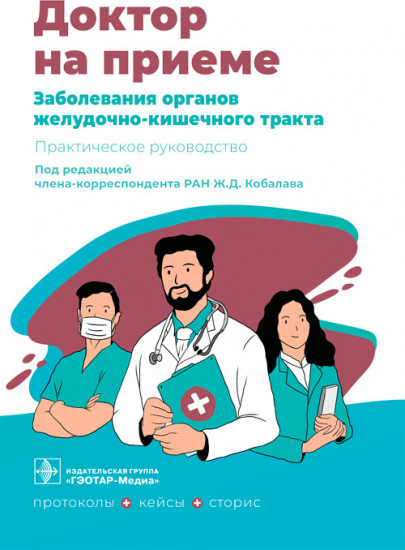 Доктор на приеме

Заболевания органов желудочно-кишечного тракта

Практическое руководство

Под редакцией члена-корреспондента РАН Ж.Д. Кобалава

ИЗДАТЕЛЬСКАЯ ГРУППА «ГЭОТАР-Медиа»

протоколы + кейсы + сторис